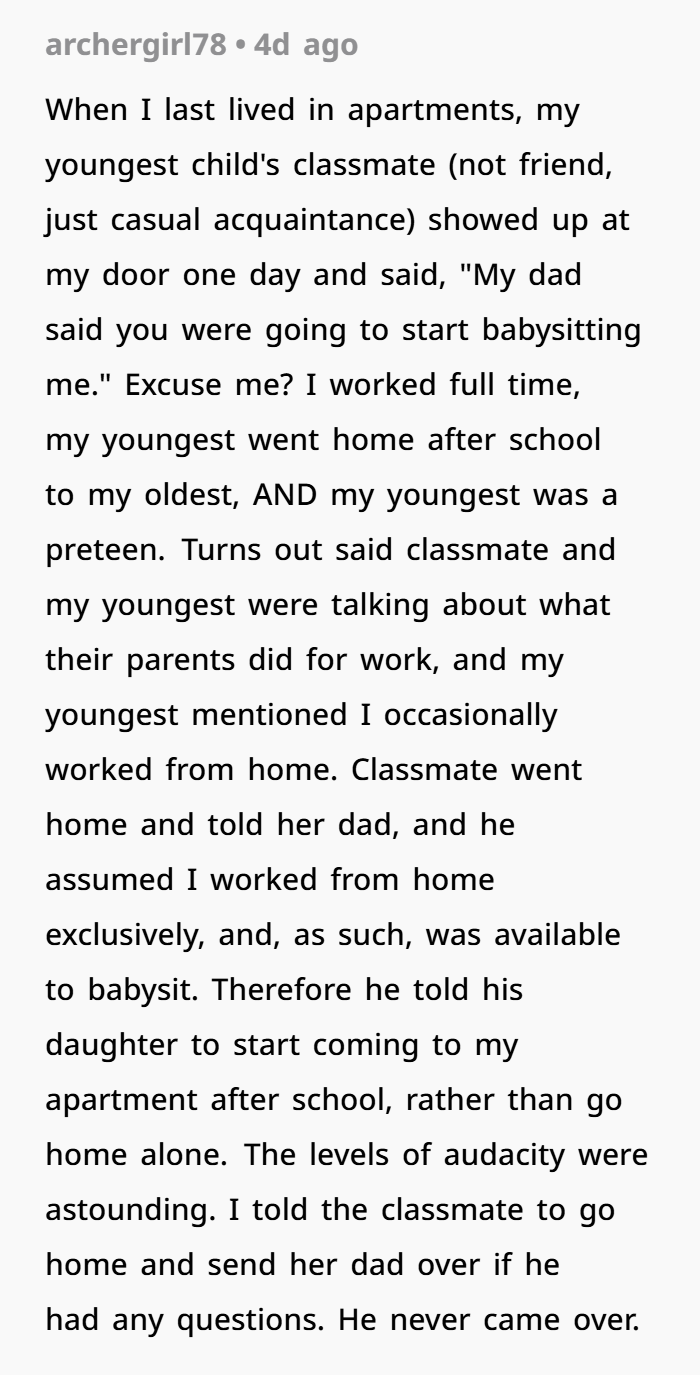 archergirl78 • 4d ago

When I last lived in apartments, my youngest child's classmate (not friend, just casual acquaintance) showed up at my door one day and said, "My dad said you were going to start babysitting me." Excuse me? I worked full time, my youngest went home after school to my oldest, AND my youngest was a preteen. Turns out said classmate and my youngest were talking about what their parents did for work, and my youngest mentioned I occasionally worked from home. Classmate went home and told her dad, and he assumed I worked from home exclusively, and, as such, was available to babysit. Therefore he told his daughter to start coming to my apartment after school, rather than go home alone. The levels of audacity were astounding. I told the classmate to go home and send her dad over if he had any questions. He never came over.